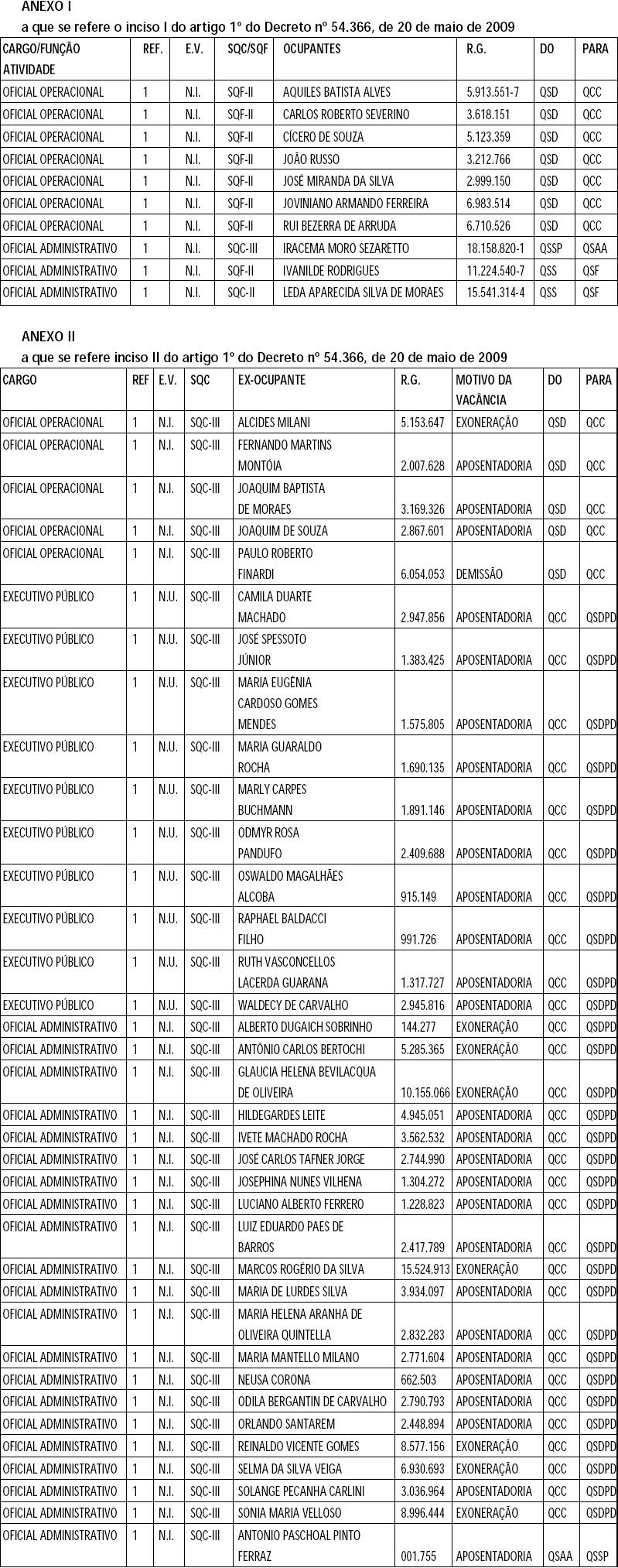 ANEXO I

a que se refere o inciso I do artigo 1º do Decreto nº 54.366, de 20 de maio de 2009

| CARGO/FUNÇÃO ATIVIDADE | REF. | E.V. | SQC/SQF | OCUPANTES | R.G. | DO | PARA |
|---|---|---|---|---|---|---|---|
| OFICIAL OPERACIONAL | 1 | N.I. | SQF-II | AQUILES BATISTA ALVES | 5.913.551-7 | QSD | QCC |
| OFICIAL OPERACIONAL | 1 | N.I. | SQF-II | CARLOS ROBERTO SEVERINO | 3.618.151 | QSD | QCC |
| OFICIAL OPERACIONAL | 1 | N.I. | SQF-II | CÍCERO DE SOUZA | 5.123.359 | QSD | QCC |
| OFICIAL OPERACIONAL | 1 | N.I. | SQF-II | JOÃO RUSSO | 3.212.766 | QSD | QCC |
| OFICIAL OPERACIONAL | 1 | N.I. | SQF-II | JOSÉ MIRANDA DA SILVA | 2.999.150 | QSD | QCC |
| OFICIAL OPERACIONAL | 1 | N.I. | SQF-II | JOVINIANO ARMANDO FERREIRA | 6.983.514 | QSD | QCC |
| OFICIAL OPERACIONAL | 1 | N.I. | SQF-II | RUI BEZERRA DE ARRUDA | 6.710.526 | QSD | QCC |
| OFICIAL ADMINISTRATIVO | 1 | N.I. | SQC-III | IRACEMA MORO SEZARETTO | 18.158.820-1 | QSSP | QSAA |
| OFICIAL ADMINISTRATIVO | 1 | N.I. | SQF-II | IVANILDE RODRIGUES | 11.224.540-7 | QSS | QSF |
| OFICIAL ADMINISTRATIVO | 1 | N.I. | SQC-II | LEDA APARECIDA SILVA DE MORAES | 15.541.314-4 | QSS | QSF |

ANEXO II

a que se refere inciso II do artigo 1º do Decreto nº 54.366, de 20 de maio de 2009

| CARGO | REF | E.V. | SQC | EX-OCUPANTE | R.G. | MOTIVO DA VACÂNCIA | DO | PARA |
|---|---|---|---|---|---|---|---|---|
| OFICIAL OPERACIONAL | 1 | N.I. | SQC-III | ALCIDES MILANI | 5.153.647 | EXONERAÇÃO | QSD | QCC |
| OFICIAL OPERACIONAL | 1 | N.I. | SQC-III | FERNANDO MARTINS MONTÓIA | 2.007.628 | APOSENTADORIA | QSD | QCC |
| OFICIAL OPERACIONAL | 1 | N.I. | SQC-III | JOAQUIM BAPTISTA DE MORAES | 3.169.326 | APOSENTADORIA | QSD | QCC |
| OFICIAL OPERACIONAL | 1 | N.I. | SQC-III | JOAQUIM DE SOUZA | 2.867.601 | APOSENTADORIA | QSD | QCC |
| OFICIAL OPERACIONAL | 1 | N.I. | SQC-III | PAULO ROBERTO FINARDI | 6.054.053 | DEMISSÃO | QSD | QCC |
| EXECUTIVO PÚBLICO | 1 | N.U. | SQC-III | CAMILA DUARTE MACHADO | 2.947.856 | APOSENTADORIA | QCC | QSDPD |
| EXECUTIVO PÚBLICO | 1 | N.U. | SQC-III | JOSÉ SPESSOTO JÚNIOR | 1.383.425 | APOSENTADORIA | QCC | QSDPD |
| EXECUTIVO PÚBLICO | 1 | N.U. | SQC-III | MARIA EUGÊNIA CARDOSO GOMES MENDES | 1.575.805 | APOSENTADORIA | QCC | QSDPD |
| EXECUTIVO PÚBLICO | 1 | N.U. | SQC-III | MARIA GUARALDO ROCHA | 1.690.135 | APOSENTADORIA | QCC | QSDPD |
| EXECUTIVO PÚBLICO | 1 | N.U. | SQC-III | MARLY CARPES BUCHMANN | 1.891.146 | APOSENTADORIA | QCC | QSDPD |
| EXECUTIVO PÚBLICO | 1 | N.U. | SQC-III | ODMYR ROSA PANDUFO | 2.409.688 | APOSENTADORIA | QCC | QSDPD |
| EXECUTIVO PÚBLICO | 1 | N.U. | SQC-III | OSWALDO MAGALHÃES ALCOBA | 915.149 | APOSENTADORIA | QCC | QSDPD |
| EXECUTIVO PÚBLICO | 1 | N.U. | SQC-III | RAPHAEL BALDACCI FILHO | 991.726 | APOSENTADORIA | QCC | QSDPD |
| EXECUTIVO PÚBLICO | 1 | N.U. | SQC-III | RUTH VASCONCELLOS LACERDA GUARANA | 1.317.727 | APOSENTADORIA | QCC | QSDPD |
| EXECUTIVO PÚBLICO | 1 | N.U. | SQC-III | WALDECY DE CARVALHO | 2.945.816 | APOSENTADORIA | QCC | QSDPD |
| OFICIAL ADMINISTRATIVO | 1 | N.I. | SQC-III | ALBERTO DUGAICH SOBRINHO | 144.277 | EXONERAÇÃO | QCC | QSDPD |
| OFICIAL ADMINISTRATIVO | 1 | N.I. | SQC-III | ANTÔNIO CARLOS BERTOCHI | 5.285.365 | EXONERAÇÃO | QCC | QSDPD |
| OFICIAL ADMINISTRATIVO | 1 | N.I. | SQC-III | GLAUCIA HELENA BEVILACQUA DE OLIVEIRA | 10.155.066 | EXONERAÇÃO | QCC | QSDPD |
| OFICIAL ADMINISTRATIVO | 1 | N.I. | SQC-III | HILDEGARDES LEITE | 4.945.051 | APOSENTADORIA | QCC | QSDPD |
| OFICIAL ADMINISTRATIVO | 1 | N.I. | SQC-III | IVETE MACHADO ROCHA | 3.562.532 | APOSENTADORIA | QCC | QSDPD |
| OFICIAL ADMINISTRATIVO | 1 | N.I. | SQC-III | JOSÉ CARLOS TAFNER JORGE | 2.744.990 | APOSENTADORIA | QCC | QSDPD |
| OFICIAL ADMINISTRATIVO | 1 | N.I. | SQC-III | JOSEPHINA NUNES VILHENA | 1.304.272 | APOSENTADORIA | QCC | QSDPD |
| OFICIAL ADMINISTRATIVO | 1 | N.I. | SQC-III | LUCIANO ALBERTO FERRERO | 1.228.823 | APOSENTADORIA | QCC | QSDPD |
| OFICIAL ADMINISTRATIVO | 1 | N.I. | SQC-III | LUIZ EDUARDO PAES DE BARROS | 2.417.789 | APOSENTADORIA | QCC | QSDPD |
| OFICIAL ADMINISTRATIVO | 1 | N.I. | SQC-III | MARCOS ROGÉRIO DA SILVA | 15.524.913 | EXONERAÇÃO | QCC | QSDPD |
| OFICIAL ADMINISTRATIVO | 1 | N.I. | SQC-III | MARIA DE LURDES SILVA | 3.934.097 | APOSENTADORIA | QCC | QSDPD |
| OFICIAL ADMINISTRATIVO | 1 | N.I. | SQC-III | MARIA HELENA ARANHA DE OLIVEIRA QUINTELLA | 2.832.283 | APOSENTADORIA | QCC | QSDPD |
| OFICIAL ADMINISTRATIVO | 1 | N.I. | SQC-III | MARIA MANTELLO MILANO | 2.771.604 | APOSENTADORIA | QCC | QSDPD |
| OFICIAL ADMINISTRATIVO | 1 | N.I. | SQC-III | NEUSA CORONA | 662.503 | APOSENTADORIA | QCC | QSDPD |
| OFICIAL ADMINISTRATIVO | 1 | N.I. | SQC-III | ODILA BERGANTIN DE CARVALHO | 2.790.793 | APOSENTADORIA | QCC | QSDPD |
| OFICIAL ADMINISTRATIVO | 1 | N.I. | SQC-III | ORLANDO SANTAREM | 2.448.894 | APOSENTADORIA | QCC | QSDPD |
| OFICIAL ADMINISTRATIVO | 1 | N.I. | SQC-III | REINALDO VICENTE GOMES | 8.577.156 | EXONERAÇÃO | QCC | QSDPD |
| OFICIAL ADMINISTRATIVO | 1 | N.I. | SQC-III | SELMA DA SILVA VEIGA | 6.930.693 | EXONERAÇÃO | QCC | QSDPD |
| OFICIAL ADMINISTRATIVO | 1 | N.I. | SQC-III | SOLANGE PECANHA CARLINI | 3.036.964 | APOSENTADORIA | QCC | QSDPD |
| OFICIAL ADMINISTRATIVO | 1 | N.I. | SQC-III | SONIA MARIA VELLOSO | 8.996.444 | EXONERAÇÃO | QCC | QSDPD |
| OFICIAL ADMINISTRATIVO | 1 | N.I. | SQC-III | ANTONIO PASCHOAL PINTO FERRAZ | 001.755 | APOSENTADORIA | QSAA | QSSP |